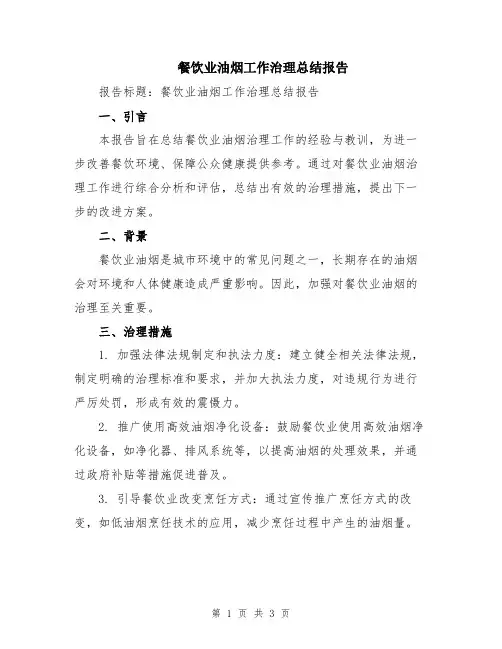 餐饮业油烟工作治理总结报告

报告标题：餐饮业油烟工作治理总结报告

一、引言

本报告旨在总结餐饮业油烟治理工作的经验与教训，为进一步改善餐饮环境、保障公众健康提供参考。通过对餐饮业油烟治理工作进行综合分析和评估，总结出有效的治理措施，提出下一步的改进方案。

二、背景

餐饮业油烟是城市环境中的常见问题之一，长期存在的油烟会对环境和人体健康造成严重影响。因此，加强对餐饮业油烟的治理至关重要。

三、治理措施

1. 加强法律法规制定和执法力度：建立健全相关法律法规，制定明确的治理标准和要求，并加大执法力度，对违规行为进行严厉处罚，形成有效的震慑力。

2. 推广使用高效油烟净化设备：鼓励餐饮业使用高效油烟净化设备，如净化器、排风系统等，以提高油烟的处理效果，并通过政府补贴等措施促进普及。

3. 引导餐饮业改变烹饪方式：通过宣传推广烹饪方式的改变，如低油烟烹饪技术的应用，减少烹饪过程中产生的油烟量。

第 1 页 共 3 页